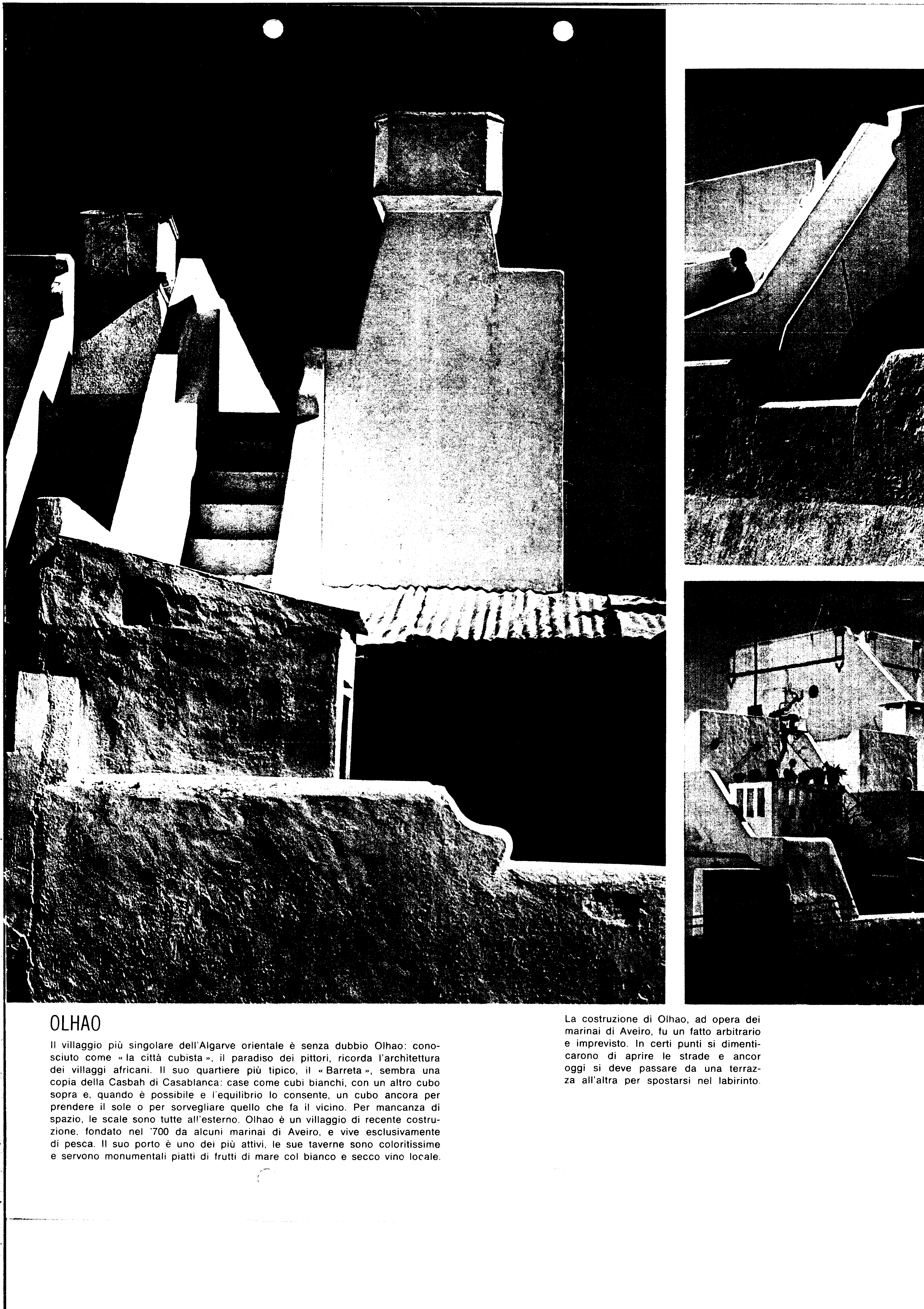 OLHAO

Il villaggio più singolare dell'Algarve orientale è senza dubbio Olhao: conosciuto come « la città cubista », il paradiso dei pittori, ricorda l'architettura dei villaggi africani. Il suo quartiere più tipico, il « Barreta », sembra una copia della Casbah di Casablanca: case come cubi bianchi, con un altro cubo sopra e, quando è possibile e l'equilibrio lo consente, un cubo ancora per prendere il sole o per sorvegliare quello che fa il vicino. Per mancanza di spazio, le scale sono tutte all'esterno. Olhao è un villaggio di recente costruzione, fondato nel '700 da alcuni marinai di Aveiro, e vive esclusivamente di pesca. Il suo porto è uno dei più attivi, le sue taverne sono coloritissime e servono monumentali piatti di frutti di mare col bianco e secco vino locale.

La costruzione di Olhao, ad opera dei marinai di Aveiro, fu un fatto arbitrario e imprevisto. In certi punti si dimenticarono di aprire le strade e ancor oggi si deve passare da una terrazza all'altra per spostarsi nel labirinto.